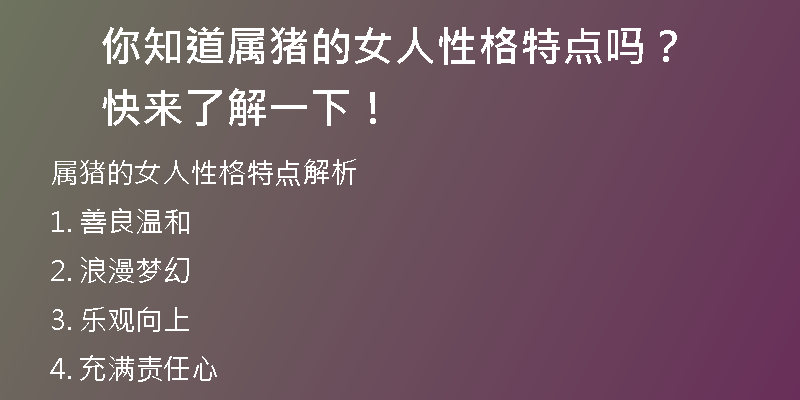 你知道属猪的女人性格特点吗？快来了解一下！

属猪的女人性格特点解析

1. 善良温和

2. 浪漫梦幻

3. 乐观向上

4. 充满责任心